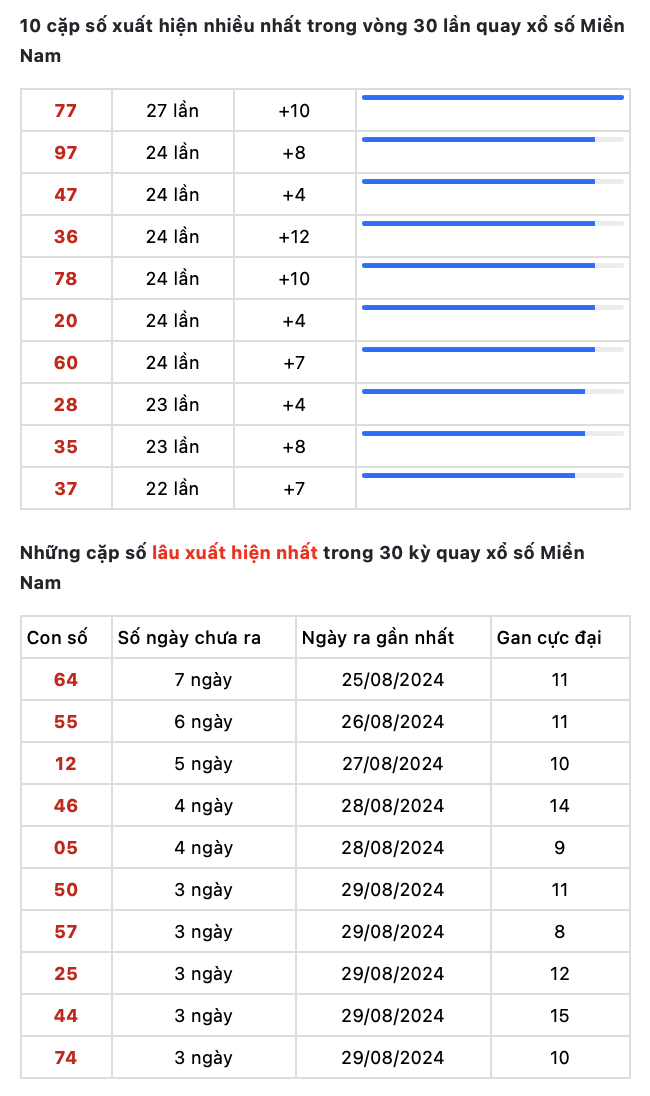 10 cặp số xuất hiện nhiều nhất trong vòng 30 lần quay xổ số Miền Nam

| 77 | 27 lần | +10 | |
|---|---|---|---|
| 97 | 24 lần | +8 | |
| 47 | 24 lần | +4 | |
| 36 | 24 lần | +12 | |
| 78 | 24 lần | +10 | |
| 20 | 24 lần | +4 | |
| 60 | 24 lần | +7 | |
| 28 | 23 lần | +4 | |
| 35 | 23 lần | +8 | |
| 37 | 22 lần | +7 | |

Những cặp số lâu xuất hiện nhất trong 30 kỳ quay xổ số Miền Nam

| Con số | Số ngày chưa ra | Ngày ra gần nhất | Gan cực đại |
|---|---|---|---|
| 64 | 7 ngày | 25/08/2024 | 11 |
| 55 | 6 ngày | 26/08/2024 | 11 |
| 12 | 5 ngày | 27/08/2024 | 10 |
| 46 | 4 ngày | 28/08/2024 | 14 |
| 05 | 4 ngày | 28/08/2024 | 9 |
| 50 | 3 ngày | 29/08/2024 | 11 |
| 57 | 3 ngày | 29/08/2024 | 8 |
| 25 | 3 ngày | 29/08/2024 | 12 |
| 44 | 3 ngày | 29/08/2024 | 15 |
| 74 | 3 ngày | 29/08/2024 | 10 |